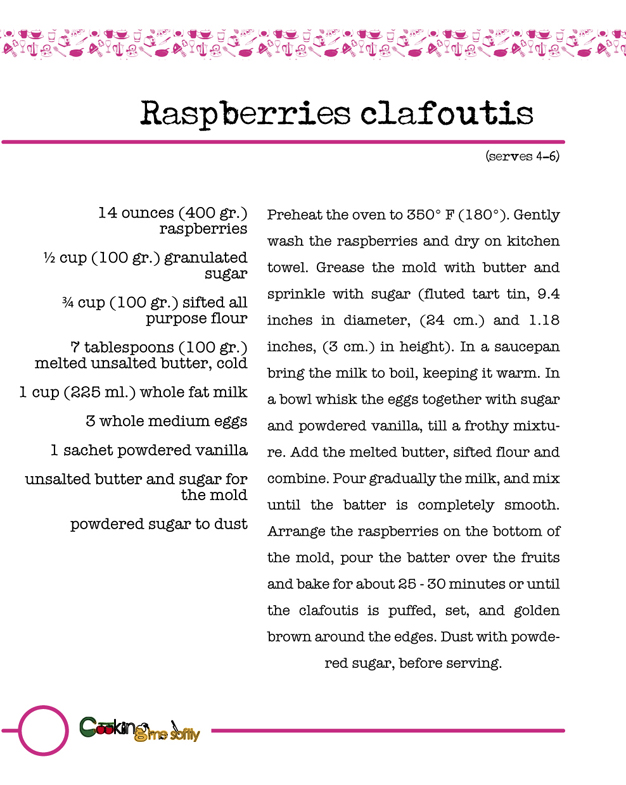 Raspberries clafoutis

(serves 4-6)

14 ounces (400 gr.) raspberries

½ cup (100 gr.) granulated sugar

¾ cup (100 gr.) sifted all purpose flour

7 tablespoons (100 gr.) melted unsalted butter, cold

1 cup (225 ml.) whole fat milk

3 whole medium eggs

1 sachet powdered vanilla

unsalted butter and sugar for the mold

powdered sugar to dust

Preheat the oven to 350° F (180°). Gently wash the raspberries and dry on kitchen towel. Grease the mold with butter and sprinkle with sugar (fluted tart tin, 9.4 inches in diameter, (24 cm.) and 1.18 inches, (3 cm.) in height). In a saucepan bring the milk to boil, keeping it warm. In a bowl whisk the eggs together with sugar and powdered vanilla, till a frothy mixture. Add the melted butter, sifted flour and combine. Pour gradually the milk, and mix until the batter is completely smooth. Arrange the raspberries on the bottom of the mold, pour the batter over the fruits and bake for about 25 - 30 minutes or until the clafoutis is puffed, set, and golden brown around the edges. Dust with powdered sugar, before serving.

Cooking me softly